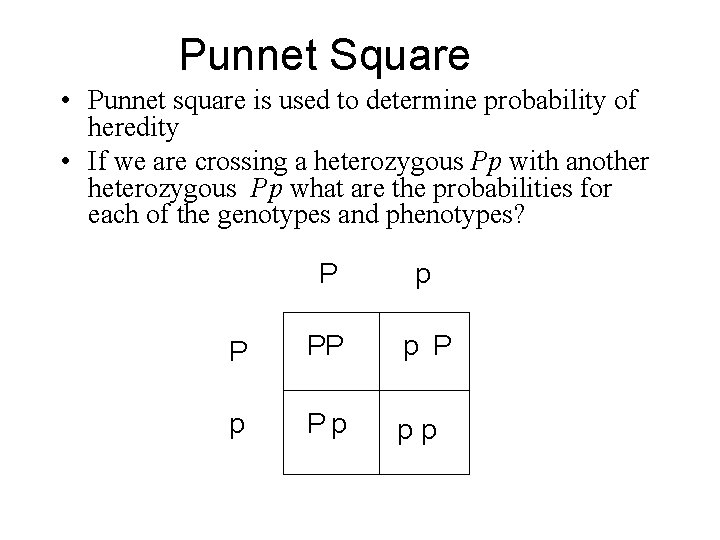 Punnet Square

• Punnet square is used to determine probability of heredity
• If we are crossing a heterozygous Pp with another heterozygous Pp what are the probabilities for each of the genotypes and phenotypes?

|  | P | p |
|---|---|---|
| P | PP | p P |
| p | P p | p p |